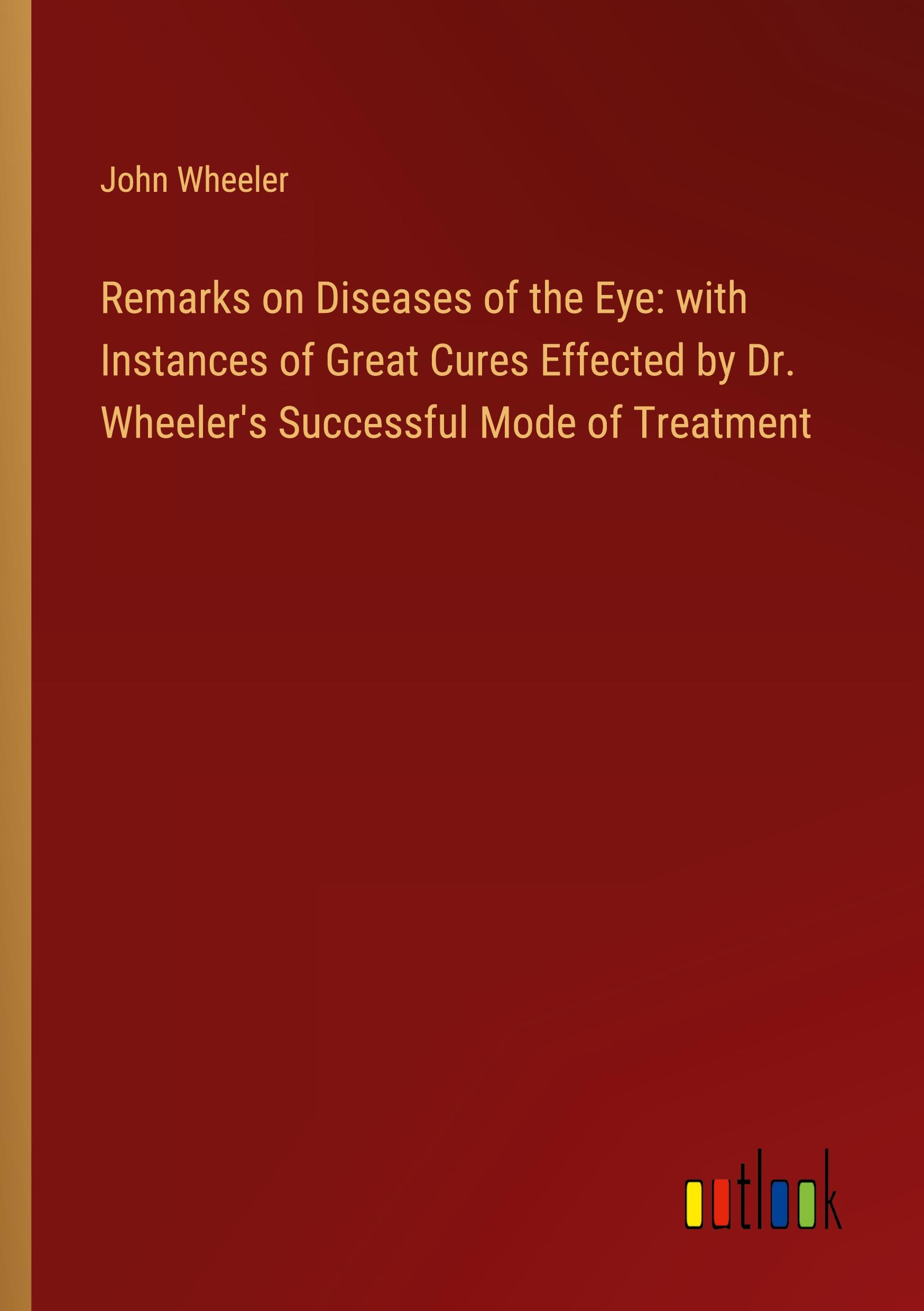 John Wheeler

Remarks on Diseases of the Eye: with Instances of Great Cures Effected by Dr. Wheeler's Successful Mode of Treatment

outlook